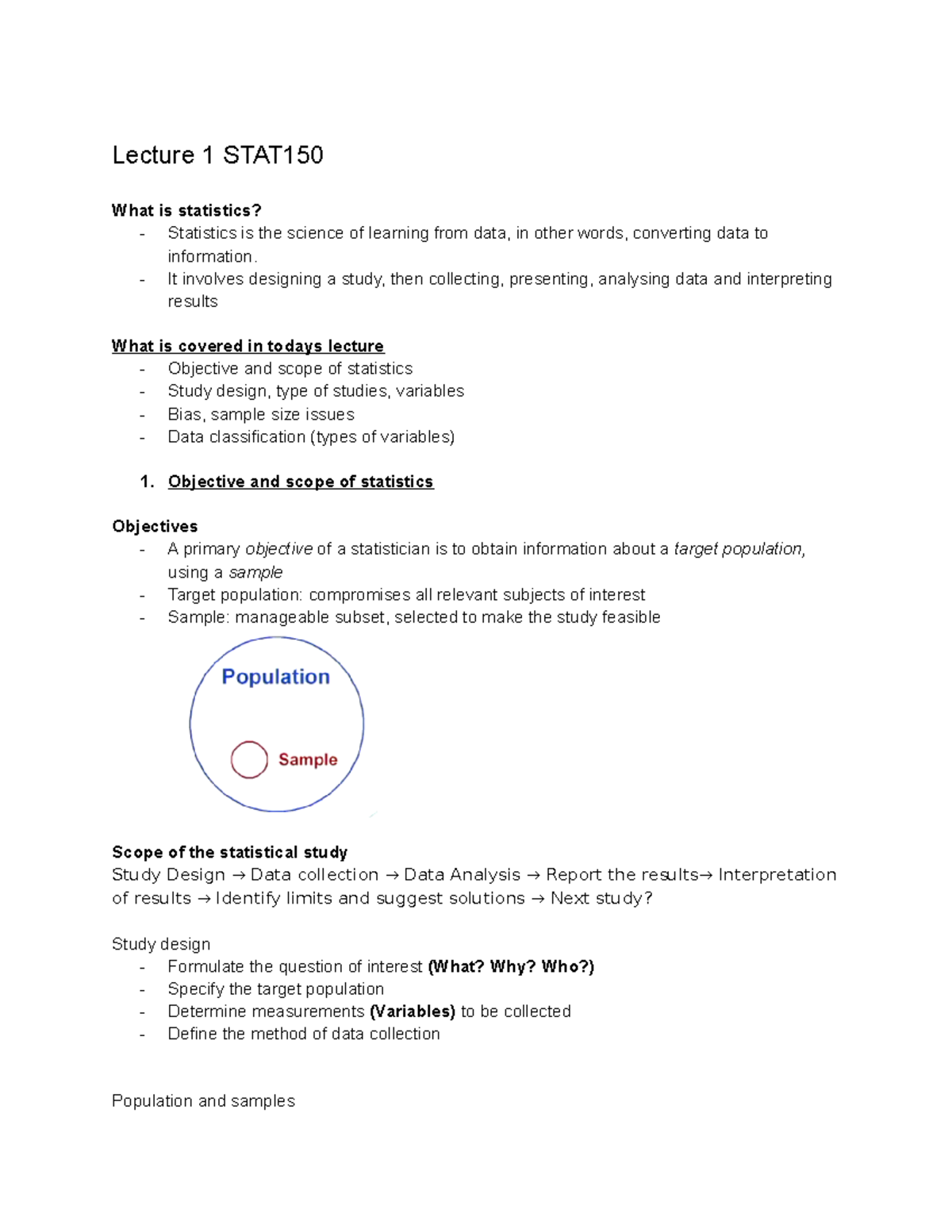 Lecture 1 STAT150

What is statistics?
- Statistics is the science of learning from data, in other words, converting data to information.
- It involves designing a study, then collecting, presenting, analysing data and interpreting results

What is covered in todays lecture
- Objective and scope of statistics
- Study design, type of studies, variables
- Bias, sample size issues
- Data classification (types of variables)

1. Objective and scope of statistics

Objectives
- A primary objective of a statistician is to obtain information about a target population, using a sample
- Target population: compromises all relevant subjects of interest
- Sample: manageable subset, selected to make the study feasible

Population

Sample

Scope of the statistical study
Study Design → Data collection → Data Analysis → Report the results→ Interpretation of results → Identify limits and suggest solutions → Next study?

Study design
- Formulate the question of interest (What? Why? Who?)
- Specify the target population
- Determine measurements (Variables) to be collected
- Define the method of data collection

Population and samples